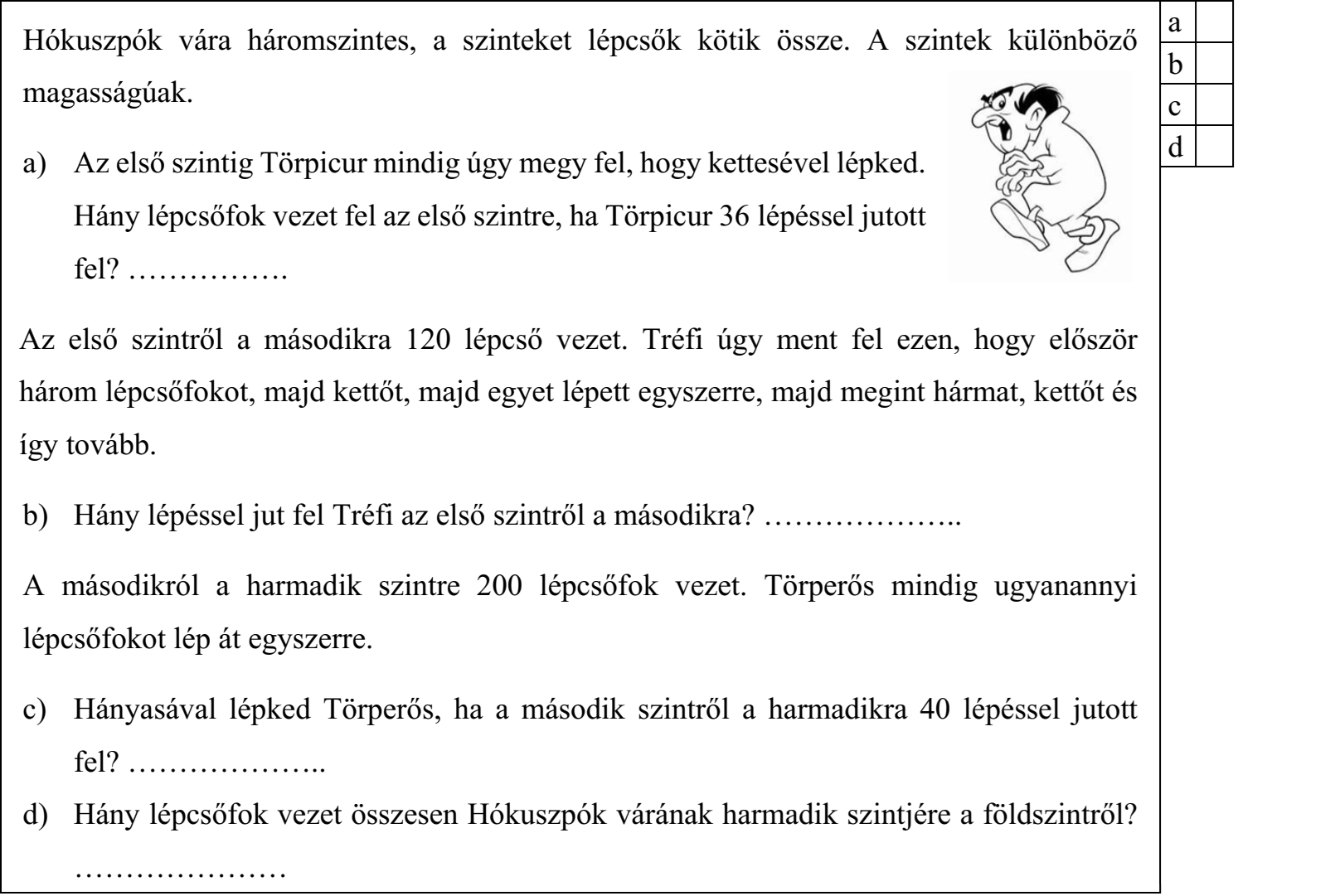 Hókuszpók vára háromszintes, a szinteket lépcsők kötik össze. A szintek különböző magasságúak.

a) Az első szintig Törpicur mindig úgy megy fel, hogy kettesével lépked. Hány lépcsőfok vezet fel az első szintre, ha Törpicur 36 lépéssel jutott fel? ____

Az első szintről a másodikra 120 lépcső vezet. Tréfi úgy ment fel ezen, hogy először három lépcsőfokot, majd kettőt, majd egyet lépett egyszerre, majd megint hármat, kettőt és így tovább.

b) Hány lépéssel jut fel Tréfi az első szintről a másodikra? ____

A másodikról a harmadik szintre 200 lépcsőfok vezet. Törperős mindig ugyanannyi lépcsőfokot lép át egyszerre.

c) Hányasával lépked Törperős, ha a második szintről a harmadikra 40 lépéssel jutott fel? ____

d) Hány lépcsőfok vezet összesen Hókuszpók várának harmadik szintjére a földszintről? ____

| a | |
|---|---|
| b | |
| c | |
| d | |